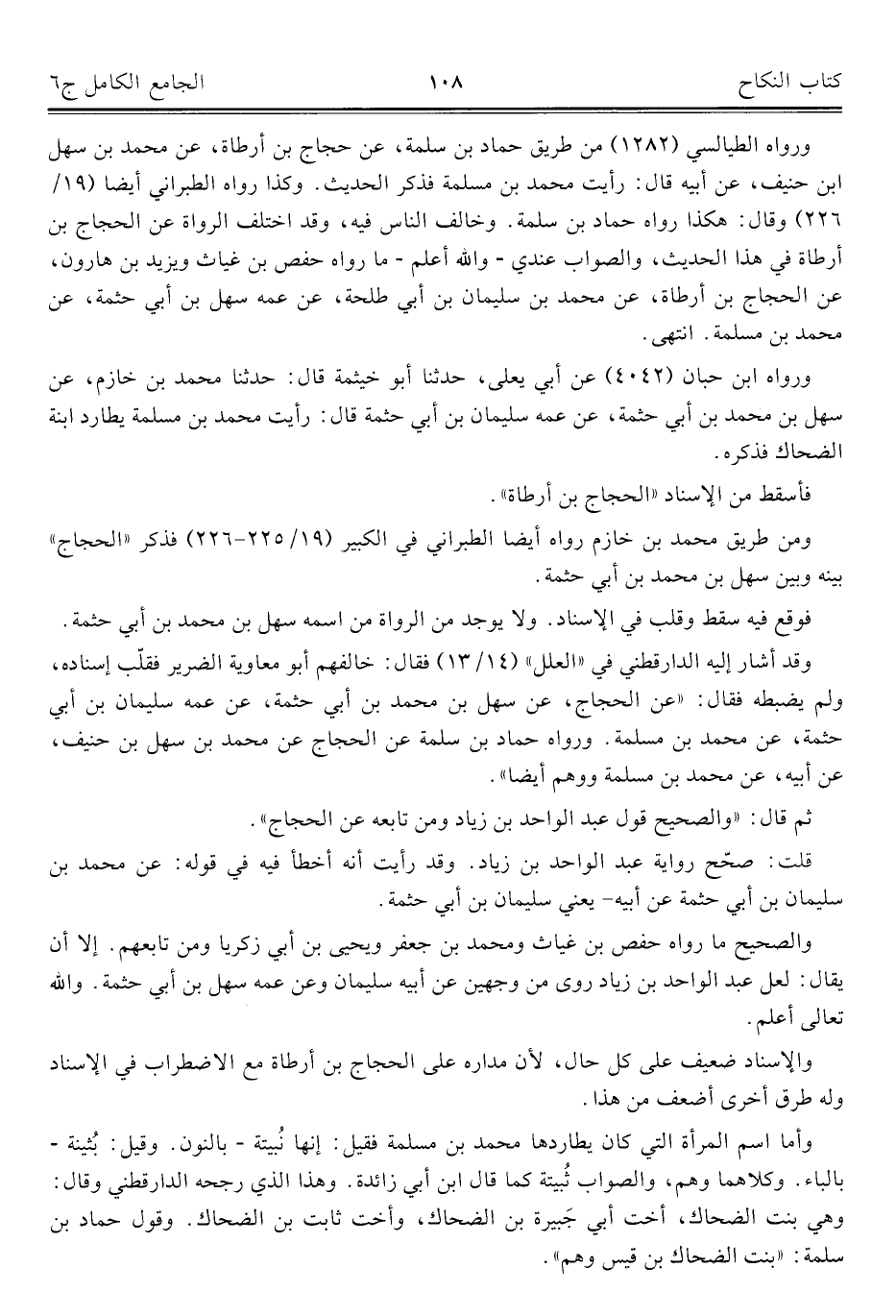 كتاب النكاح ١٠٨ الجامع الكامل ج٦

ورواه الطيالسي (١٢٨٢) من طريق حماد بن سلمة، عن حجاج بن أرطاة، عن محمد بن سهل ابن حنيف، عن أبيه قال: رأيت محمد بن مسلمة فذكر الحديث. وكذا رواه الطبراني أيضا (١٩/ ٢٢٦) وقال: هكذا رواه حماد بن سلمة. وخالف الناس فيه، وقد اختلف الرواة عن الحجاج بن أرطاة في هذا الحديث، والصواب عندي - والله أعلم - ما رواه حفص بن غياث ويزيد بن هارون، عن الحجاج بن أرطاة، عن محمد بن سليمان بن أبي طلحة، عن عمه سهل بن أبي حثمة، عن محمد بن مسلمة. انتهى.

ورواه ابن حبان (٤٠٤٢) عن أبي يعلى، حدثنا أبو خيثمة قال: حدثنا محمد بن خازم، عن سهل بن محمد بن أبي حثمة، عن عمه سليمان بن أبي حثمة قال: رأيت محمد بن مسلمة يطارد ابنة الضحاك فذكره.

فأسقط من الإسناد «الحجاج بن أرطاة».

ومن طريق محمد بن خازم رواه أيضا الطبراني في الكبير (١٩/ ٢٢٥-٢٢٦) فذكر «الحجاج» بينه وبين سهل بن محمد بن أبي حثمة.

فوقع فيه سقط وقلب في الإسناد. ولا يوجد من الرواة من اسمه سهل بن محمد بن أبي حثمة.

وقد أشار إليه الدارقطني في «العلل» (١٤/ ١٣) فقال: خالفهم أبو معاوية الضرير فقلّب إسناده، ولم يضبطه فقال: «عن الحجاج، عن سهل بن محمد بن أبي حثمة، عن عمه سليمان بن أبي حثمة، عن محمد بن مسلمة. ورواه حماد بن سلمة عن الحجاج عن محمد بن سهل بن حنيف، عن أبيه، عن محمد بن مسلمة ووهم أيضا».

ثم قال: «والصحيح قول عبد الواحد بن زياد ومن تابعه عن الحجاج».

قلت: صحّح رواية عبد الواحد بن زياد. وقد رأيت أنه أخطأ فيه في قوله: عن محمد بن سليمان بن أبي حثمة عن أبيه- يعني سليمان بن أبي حثمة.

والصحيح ما رواه حفص بن غياث ومحمد بن جعفر ويحيى بن أبي زكريا ومن تابعهم. إلا أن يقال: لعل عبد الواحد بن زياد روى من وجهين عن أبيه سليمان وعن عمه سهل بن أبي حثمة. والله تعالى أعلم.

والإسناد ضعيف على كل حال، لأن مداره على الحجاج بن أرطاة مع الاضطراب في الإسناد وله طرق أخرى أضعف من هذا.

وأما اسم المرأة التي كان يطاردها محمد بن مسلمة فقيل: إنها نُبيتة - بالنون. وقيل: بُثينة - بالباء. وكلاهما وهم، والصواب ثُبيتة كما قال ابن أبي زائدة. وهذا الذي رجحه الدارقطني وقال: وهي بنت الضحاك، أخت أبي جَبيرة بن الضحاك، وأخت ثابت بن الضحاك. وقول حماد بن سلمة: «بنت الضحاك بن قيس وهم».